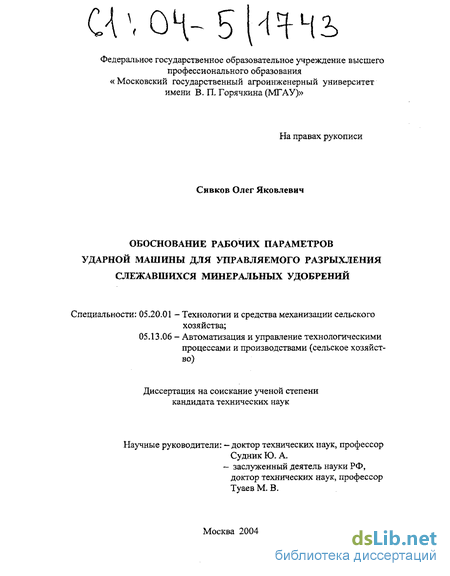 61:04-5/1743

Федеральное государственное образовательное учреждение высшего профессионального образования « Московский государственный агроинженерный университет имени В. П. Горячкина (МГАУ)»

На правах рукописи

Сивков Олег Яковлевич

ОБОСНОВАНИЕ РАБОЧИХ ПАРАМЕТРОВ УДАРНОЙ МАШИНЫ ДЛЯ УПРАВЛЯЕМОГО РАЗРЫХЛЕНИЯ СЛЕЖАВШИХСЯ МИНЕРАЛЬНЫХ УДОБРЕНИЙ

Специальности: 05.20.01 – Технологии и средства механизации сельского хозяйства;
05.13.06 – Автоматизация и управление технологическими процессами и производствами (сельское хозяйство)

Диссертация на соискание ученой степени кандидата технических наук

Научные руководители: – доктор технических наук, профессор Судник Ю. А.
– заслуженный деятель науки РФ, доктор технических наук, профессор Туаев М. В.

Москва 2004

dsLib.net
библиотека диссертаций